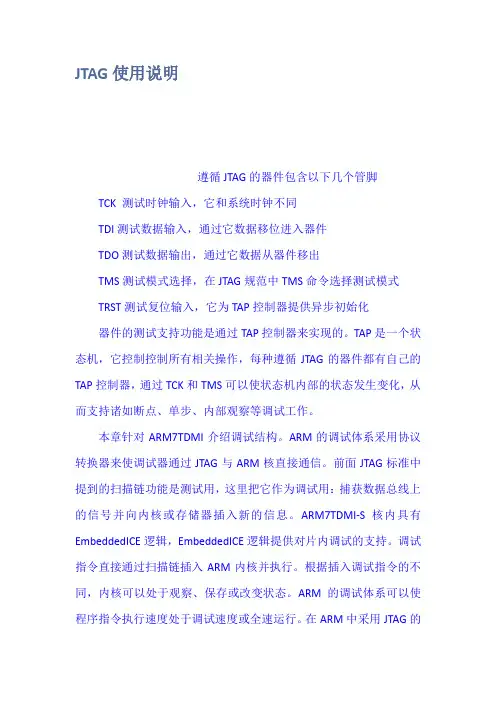 JTAG 使用说明

遵循 JTAG 的器件包含以下几个管脚

TCK 测试时钟输入，它和系统时钟不同

TDI 测试数据输入，通过它数据移位进入器件

TDO 测试数据输出，通过它数据从器件移出

TMS 测试模式选择，在 JTAG 规范中 TMS 命令选择测试模式

TRST 测试复位输入，它为 TAP 控制器提供异步初始化

器件的测试支持功能是通过 TAP 控制器来实现的。TAP 是一个状态机，它控制控制所有相关操作，每种遵循 JTAG 的器件都有自己的 TAP 控制器，通过 TCK 和 TMS 可以使状态机内部的状态发生变化，从而支持诸如断点、单步、内部观察等调试工作。

本章针对 ARM7TDMI 介绍调试结构。ARM 的调试体系采用协议转换器来使调试器通过 JTAG 与 ARM 核直接通信。前面 JTAG 标准中提到的扫描链功能是测试用，这里把它作为调试用：捕获数据总线上的信号并向内核或存储器插入新的信息。ARM7TDMI-S 核内具有 EmbeddedICE 逻辑，EmbeddedICE 逻辑提供对片内调试的支持。调试指令直接通过扫描链插入 ARM 内核并执行。根据插入调试指令的不同，内核可以处于观察、保存或改变状态。ARM 的调试体系可以使程序指令执行速度处于调试速度或全速运行。在 ARM 中采用 JTAG 的